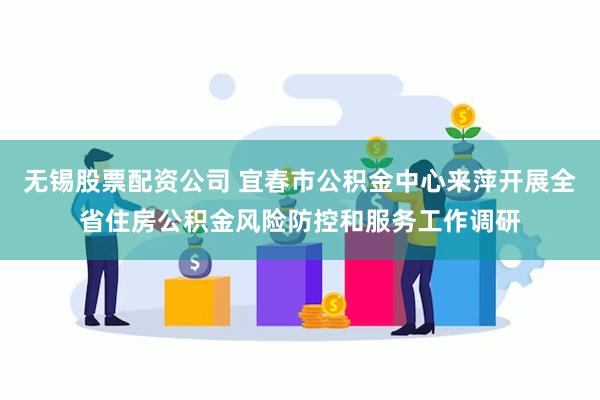 无锡股票配资公司 宜春市公积金中心来萍开展全省住房公积金风险防控和服务工作调研

$

$

$

$

$